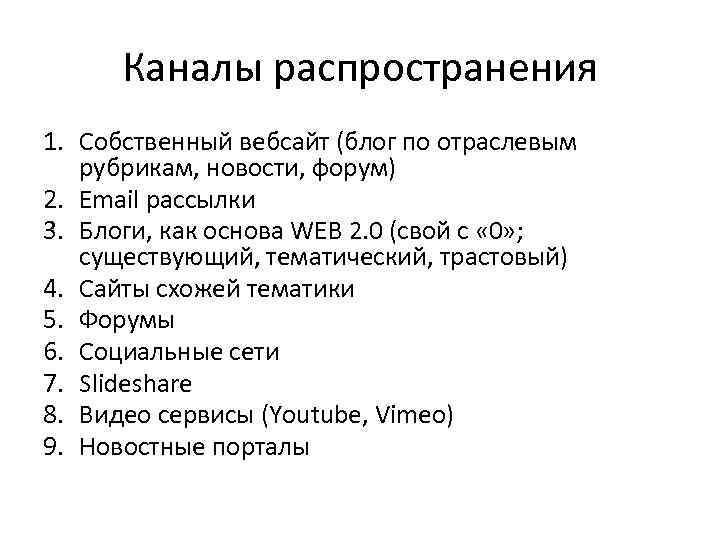 Каналы распространения

1. Собственный вебсайт (блог по отраслевым рубрикам, новости, форум)
2. Email рассылки
3. Блоги, как основа WEB 2.0 (свой с «0»; существующий, тематический, трастовый)
4. Сайты схожей тематики
5. Форумы
6. Социальные сети
7. Slideshare
8. Видео сервисы (Youtube, Vimeo)
9. Новостные порталы